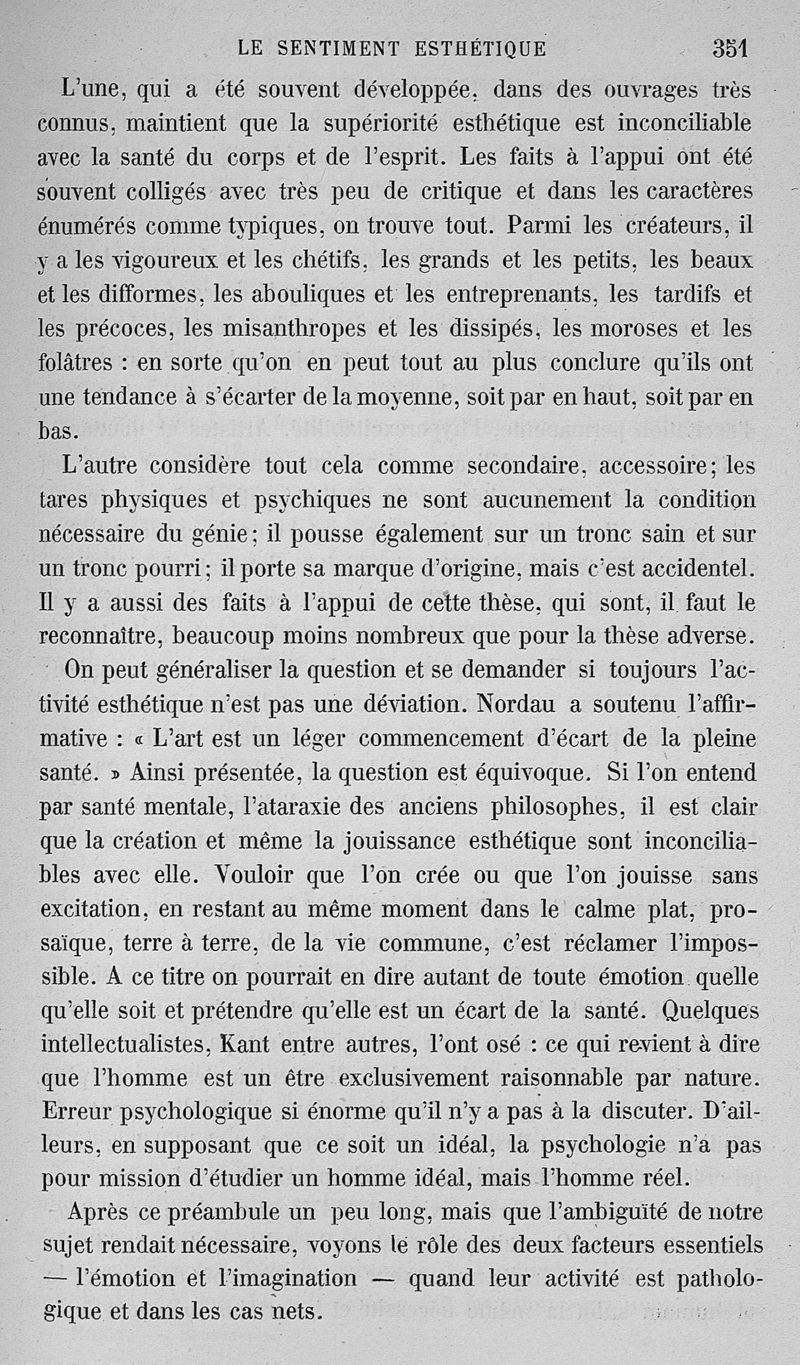 LE SENTIMENT ESTHÉTIQUE 351

L'une, qui a été souvent développée, dans des ouvrages très connus, maintient que la supériorité esthétique est inconciliable avec la santé du corps et de l'esprit. Les faits à l'appui ont été souvent colligés avec très peu de critique et dans les caractères énumérés comme typiques, on trouve tout. Parmi les créateurs, il y a les vigoureux et les chétifs, les grands et les petits, les beaux et les difformes, les abouliques et les entreprenants, les tardifs et les précoces, les misanthropes et les dissipés, les moroses et les folâtres : en sorte qu'on en peut tout au plus conclure qu'ils ont une tendance à s'écarter de la moyenne, soit par en haut, soit par en bas.

L'autre considère tout cela comme secondaire, accessoire; les tares physiques et psychiques ne sont aucunement la condition nécessaire du génie; il pousse également sur un tronc sain et sur un tronc pourri; il porte sa marque d'origine, mais c'est accidentel. Il y a aussi des faits à l'appui de cette thèse, qui sont, il faut le reconnaître, beaucoup moins nombreux que pour la thèse adverse.

On peut généraliser la question et se demander si toujours l'activité esthétique n'est pas une déviation. Nordau a soutenu l'affirmative : « L'art est un léger commencement d'écart de la pleine santé. » Ainsi présentée, la question est équivoque. Si l'on entend par santé mentale, l'ataraxie des anciens philosophes, il est clair que la création et même la jouissance esthétique sont inconciliables avec elle. Vouloir que l'on crée ou que l'on jouisse sans excitation, en restant au même moment dans le calme plat, prosaïque, terre à terre, de la vie commune, c'est réclamer l'impossible. A ce titre on pourrait en dire autant de toute émotion quelle qu'elle soit et prétendre qu'elle est un écart de la santé. Quelques intellectualistes, Kant entre autres, l'ont osé : ce qui revient à dire que l'homme est un être exclusivement raisonnable par nature. Erreur psychologique si énorme qu'il n'y a pas à la discuter. D'ailleurs, en supposant que ce soit un idéal, la psychologie n'a pas pour mission d'étudier un homme idéal, mais l'homme réel.

Après ce préambule un peu long, mais que l'ambiguïté de notre sujet rendait nécessaire, voyons le rôle des deux facteurs essentiels — l'émotion et l'imagination — quand leur activité est pathologique et dans les cas nets.